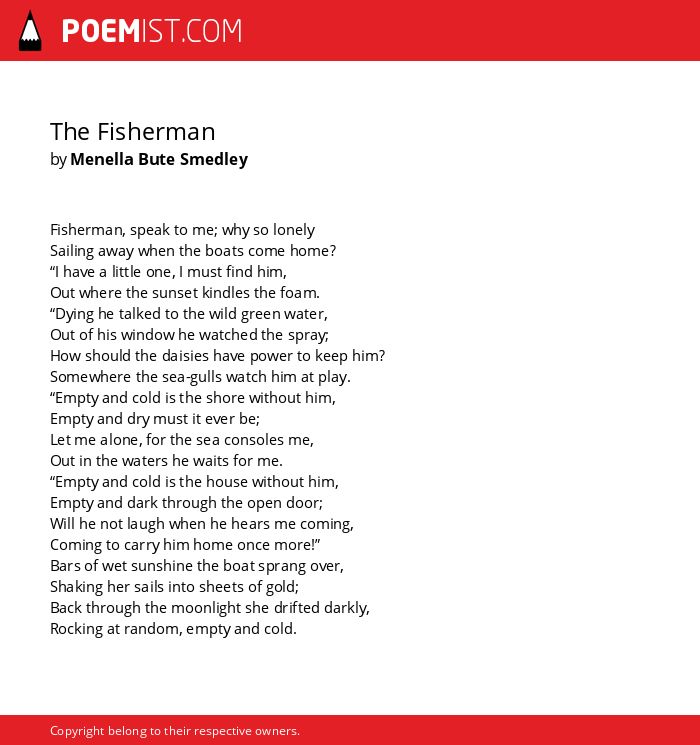 POEMIST.COM

The Fisherman
by Menella Bute Smedley

Fisherman, speak to me; why so lonely
Sailing away when the boats come home?
“I have a little one, I must find him,
Out where the sunset kindles the foam.
“Dying he talked to the wild green water,
Out of his window he watched the spray;
How should the daisies have power to keep him?
Somewhere the sea-gulls watch him at play.
“Empty and cold is the shore without him,
Empty and dry must it ever be;
Let me alone, for the sea consoles me,
Out in the waters he waits for me.
“Empty and cold is the house without him,
Empty and dark through the open door;
Will he not laugh when he hears me coming,
Coming to carry him home once more!”
Bars of wet sunshine the boat sprang over,
Shaking her sails into sheets of gold;
Back through the moonlight she drifted darkly,
Rocking at random, empty and cold.

Copyright belong to their respective owners.